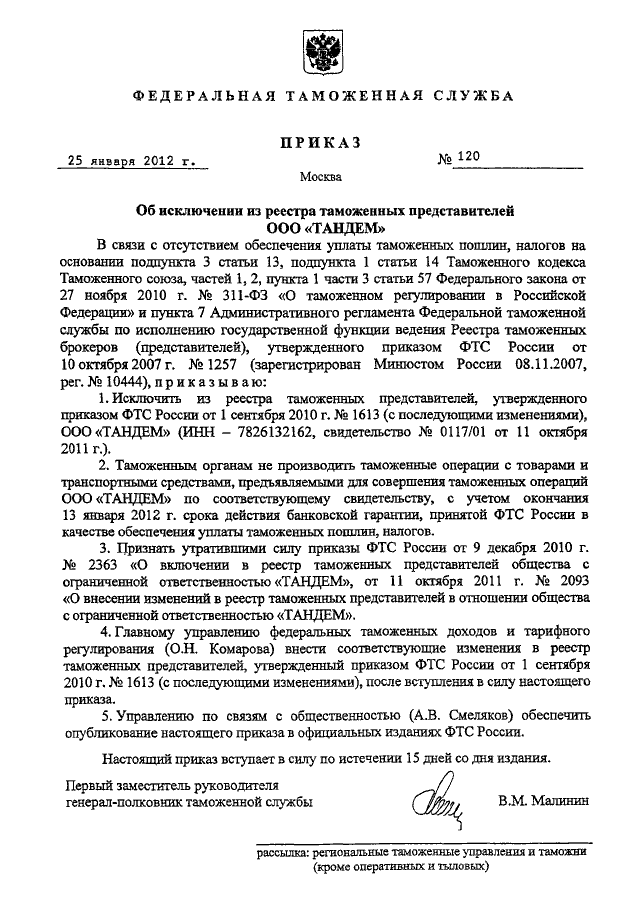 ФЕДЕРАЛЬНАЯ ТАМОЖЕННАЯ СЛУЖБА

ПРИКАЗ

25 января 2012 г. № 120

Москва

Об исключении из реестра таможенных представителей ООО «ТАНДЕМ»

В связи с отсутствием обеспечения уплаты таможенных пошлин, налогов на основании подпункта 3 статьи 13, подпункта 1 статьи 14 Таможенного кодекса Таможенного союза, частей 1, 2, пункта 1 части 3 статьи 57 Федерального закона от 27 ноября 2010 г. № 311-ФЗ «О таможенном регулировании в Российской Федерации» и пункта 7 Административного регламента Федеральной таможенной службы по исполнению государственной функции ведения Реестра таможенных брокеров (представителей), утвержденного приказом ФТС России от 10 октября 2007 г. № 1257 (зарегистрирован Минюстом России 08.11.2007, рег. № 10444), приказываю:

1. Исключить из реестра таможенных представителей, утвержденного приказом ФТС России от 1 сентября 2010 г. № 1613 (с последующими изменениями), ООО «ТАНДЕМ» (ИНН – 7826132162, свидетельство № 0117/01 от 11 октября 2011 г.).

2. Таможенным органам не производить таможенные операции с товарами и транспортными средствами, предъявляемыми для совершения таможенных операций ООО «ТАНДЕМ» по соответствующему свидетельству, с учетом окончания 13 января 2012 г. срока действия банковской гарантии, принятой ФТС России в качестве обеспечения уплаты таможенных пошлин, налогов.

3. Признать утратившими силу приказы ФТС России от 9 декабря 2010 г. № 2363 «О включении в реестр таможенных представителей общества с ограниченной ответственностью «ТАНДЕМ», от 11 октября 2011 г. № 2093 «О внесении изменений в реестр таможенных представителей в отношении общества с ограниченной ответственностью «ТАНДЕМ».

4. Главному управлению федеральных таможенных доходов и тарифного регулирования (О.Н. Комарова) внести соответствующие изменения в реестр таможенных представителей, утвержденный приказом ФТС России от 1 сентября 2010 г. № 1613 (с последующими изменениями), после вступления в силу настоящего приказа.

5. Управлению по связям с общественностью (А.В. Смеляков) обеспечить опубликование настоящего приказа в официальных изданиях ФТС России.

Настоящий приказ вступает в силу по истечении 15 дней со дня издания.

Первый заместитель руководителя генерал-полковник таможенной службы В.М. Малинин

рассылка: региональные таможенные управления и таможни (кроме оперативных и тыловых)